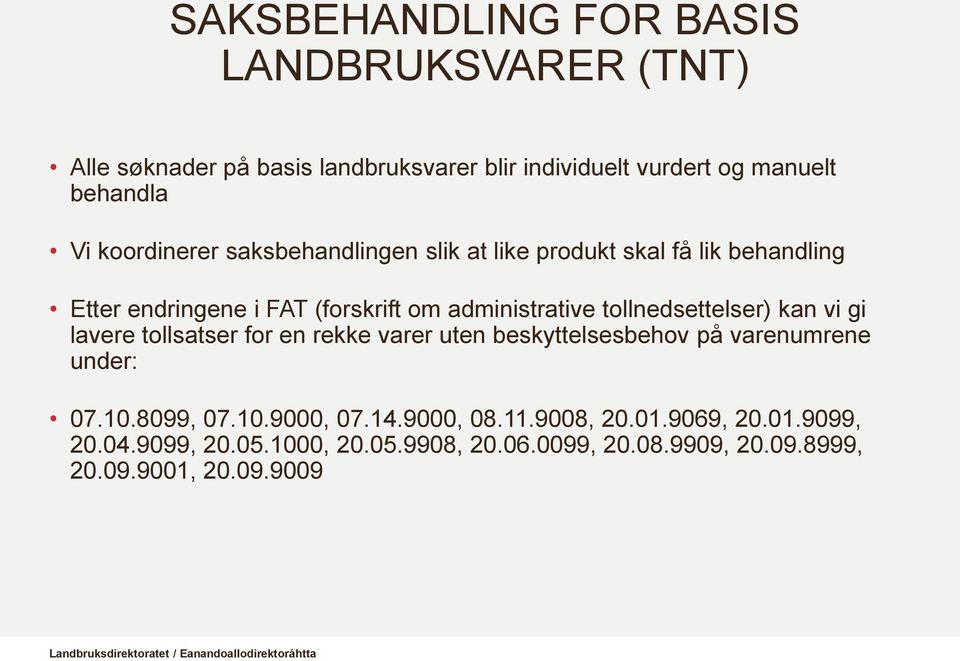 SAKSBEHANDLING FOR BASIS LANDBRUKSVARER (TNT)

• Alle søknader på basis landbruksvarer blir individuelt vurdert og manuelt behandla

• Vi koordinerer saksbehandlingen slik at like produkt skal få lik behandling

• Etter endringene i FAT (forskrift om administrative tollnedsettelser) kan vi gi lavere tollsatser for en rekke varer uten beskyttelsesbehov på varenumrene under:

• 07.10.8099, 07.10.9000, 07.14.9000, 08.11.9008, 20.01.9069, 20.01.9099, 20.04.9099, 20.05.1000, 20.05.9908, 20.06.0099, 20.08.9909, 20.09.8999, 20.09.9001, 20.09.9009

Landbruksdirektoratet / Eanandoallodirektoráhtta